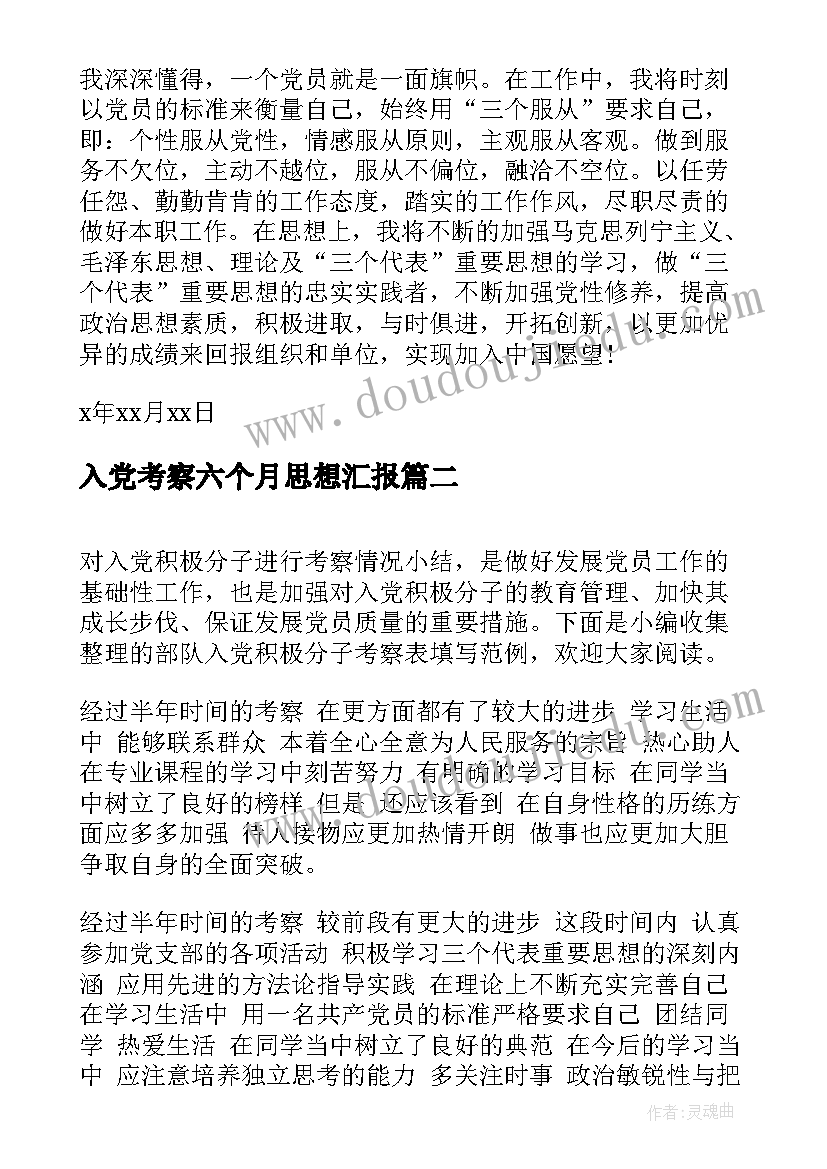 我深深懂得，一个党员就是一面旗帜。在工作中，我将时刻以党员的标准来衡量自己，始终用“三个服从”要求自己，即：个性服从党性，情感服从原则，主观服从客观。做到服务不欠位，主动不越位，服从不偏位，融洽不空位。以任劳任怨、勤勤肯肯的工作态度，踏实的工作作风，尽职尽责的做好本职工作。在思想上，我将不断的加强马克思列宁主义、毛泽东思想、理论及“三个代表”重要思想的学习，做“三个代表”重要思想的忠实实践者，不断加强党性修养，提高政治思想素质，积极进取，与时俱进，开拓创新，以更加优异的成绩来回报组织和单位，实现加入中国愿望！

x年xx月xx日

入党考察六个月思想汇报篇二

对入党积极分子进行考察情况小结，是做好发展党员工作的基础性工作，也是加强对入党积极分子的教育管理、加快其成长步伐、保证发展党员质量的重要措施。下面是小编收集整理的部队入党积极分子考察表填写范例，欢迎大家阅读。

经过半年时间的考察 在更方面都有了较大的进步 学习生活中 能够联系群众 本着全心全意为人民服务的宗旨 热心助人 在专业课程的学习中刻苦努力 有明确的学习目标 在同学当中树立了良好的榜样 但是 还应该看到 在自身性格的历练方面应多多加强 待人接物应更加热情开朗 做事也应更加大胆 争取自身的全面突破。

经过半年时间的考察 较前段有更大的进步 这段时间内 认真参加党支部的各项活动 积极学习三个代表重要思想的深刻内涵 应用先进的方法论指导实践 在理论上不断充实完善自己 在学习生活中 用一名共产党员的标准严格要求自己 团结同学 热爱生活 在同学当中树立了良好的典范 在今后的学习当中 应注意培养独立思考的能力 多关注时事 政治敏锐性与把

作者：灵魂曲